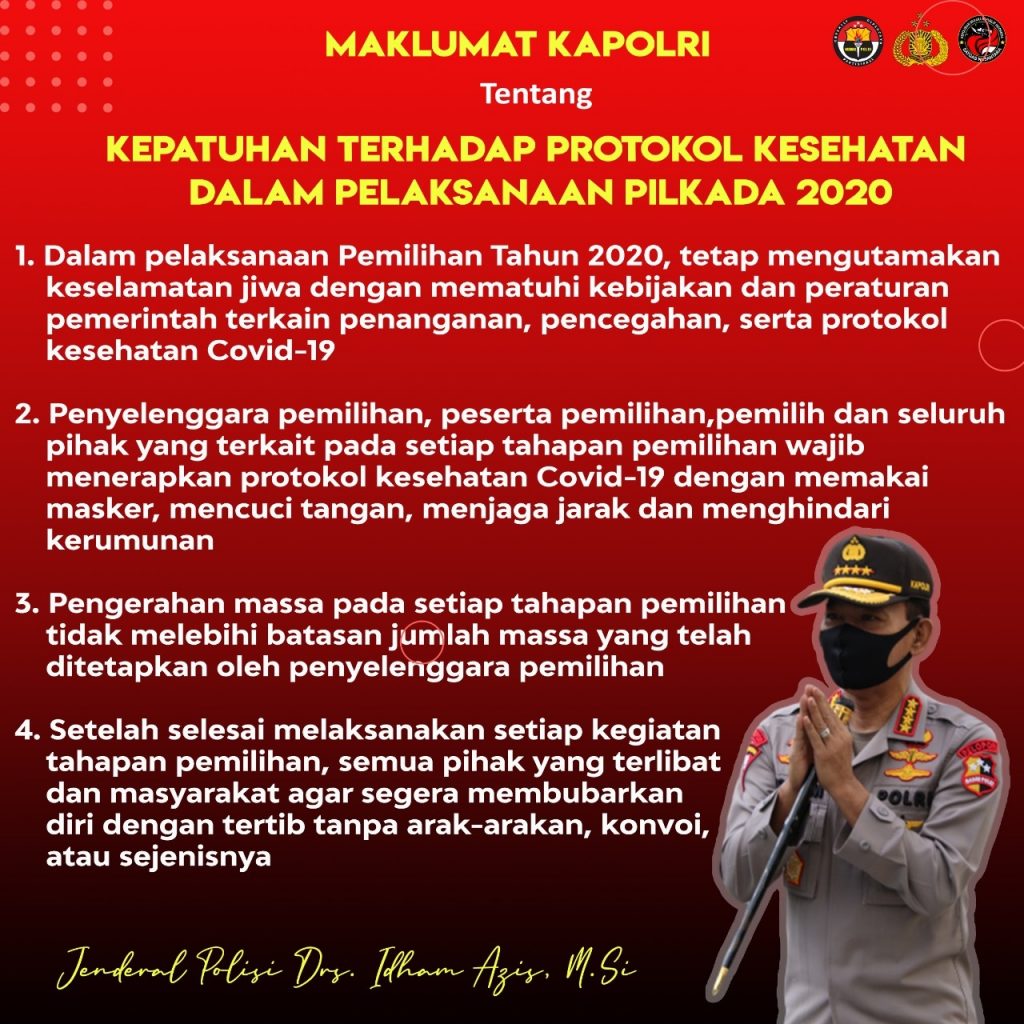 MAKLUMAT KAPOLRI

Tentang

KEPATUHAN TERHADAP PROTOKOL KESEHATAN DALAM PELAKSANAAN PILKADA 2020

1. Dalam pelaksanaan Pemilihan Tahun 2020, tetap mengutamakan keselamatan jiwa dengan mematuhi kebijakan dan peraturan pemerintah terkain penanganan, pencegahan, serta protokol kesehatan Covid-19

2. Penyelenggara pemilihan, peserta pemilihan,pemilih dan seluruh pihak yang terkait pada setiap tahapan pemilihan wajib menerapkan protokol kesehatan Covid-19 dengan memakai masker, mencuci tangan, menjaga jarak dan menghindari kerumunan

3. Pengerahan massa pada setiap tahapan pemilihan tidak melebihi batasan jumlah massa yang telah ditetapkan oleh penyelenggara pemilihan

4. Setelah selesai melaksanakan setiap kegiatan tahapan pemilihan, semua pihak yang terlibat dan masyarakat agar segera membubarkan diri dengan tertib tanpa arak-arakan, konvoi, atau sejenisnya

Jenderal Polisi Drs. Idham Azis, M.Si